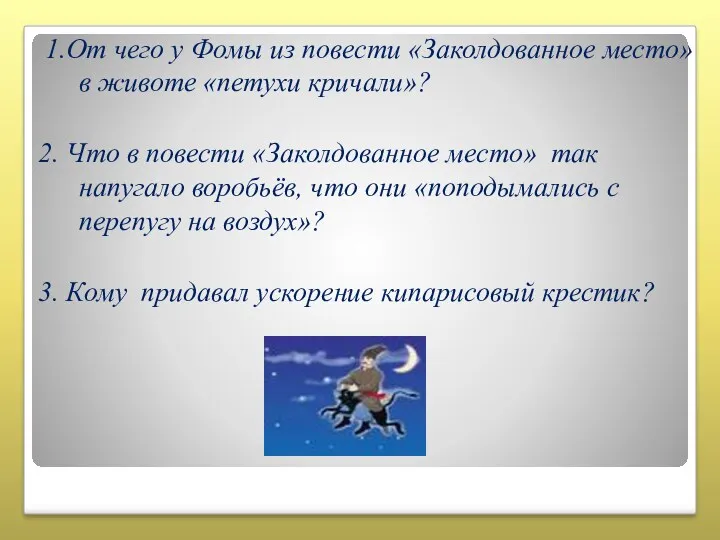 1.От чего у Фомы из повести «Заколдованное место» в животе «петухи кричали»?

2. Что в повести «Заколдованное место» так напугало воробьёв, что они «поподымались с перепугу на воздух»?

3. Кому придавал ускорение кипарисовый крестик?